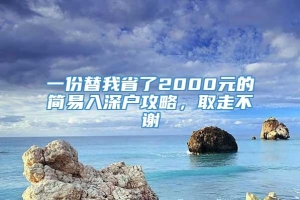 一份替我省了2000元的简易入深户攻略，取走不谢